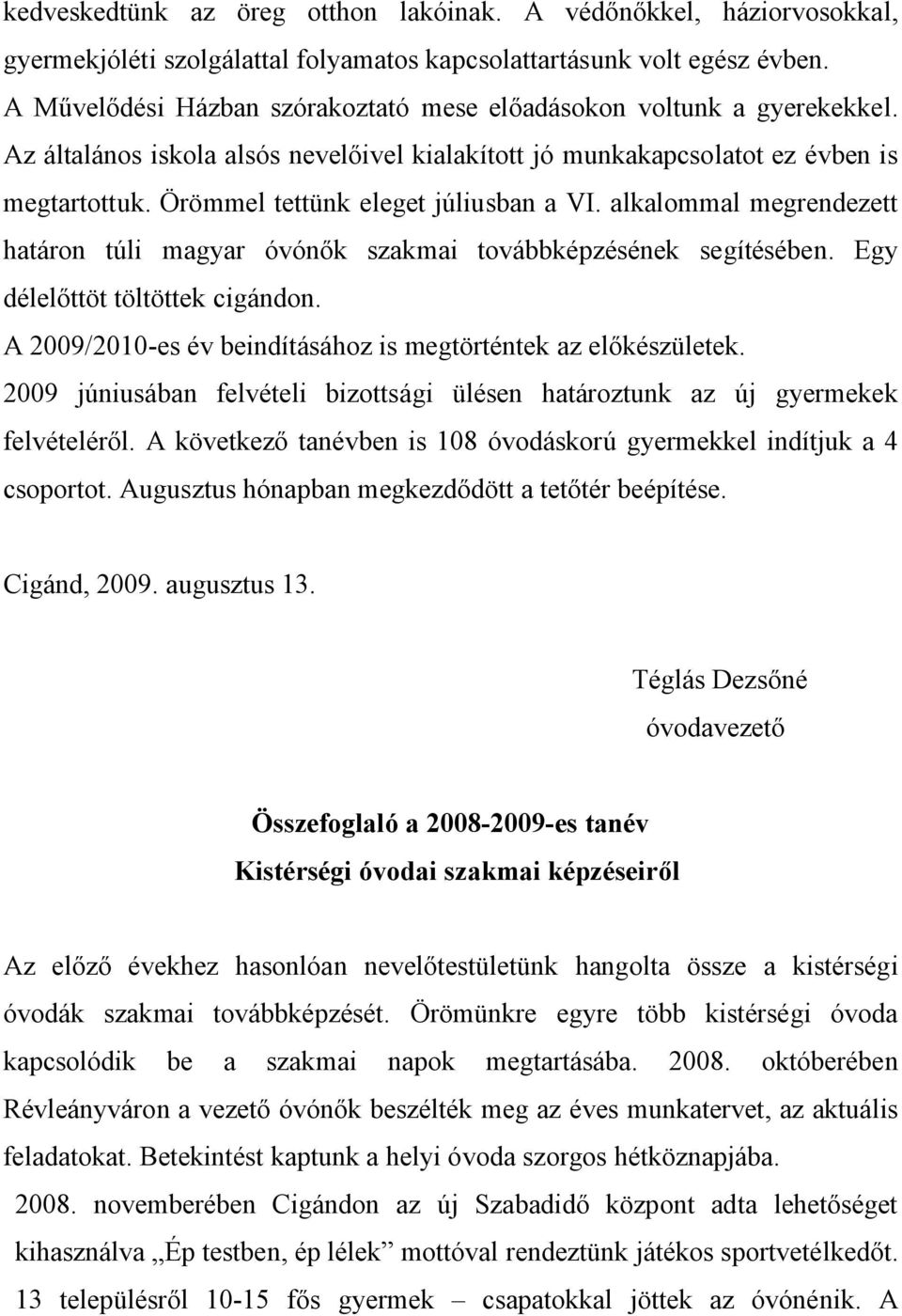 kedveskedtünk az öreg otthon lakóinak. A védőnőkkel, háziorvosokkal, gyermekjóléti szolgálattal folyamatos kapcsolattartásunk volt egész évben. A Művelődési Házban szórakoztató mese előadásokon voltunk a gyerekekkel. Az általános iskola alsós nevelőivel kialakított jó munkakapcsolatot ez évben is megtartottuk. Örömmel tettünk eleget júliusban a VI. alkalommal megrendezett határon túli magyar óvónők szakmai továbbképzésének segítésében. Egy délelőttöt töltöttek cigándon.

A 2009/2010-es év beindításához is megtörténtek az előkészületek.

2009 júniusában felvételi bizottsági ülésen határoztunk az új gyermekek felvételéről. A következő tanévben is 108 óvodáskorú gyermekkel indítjuk a 4 csoportot. Augusztus hónapban megkezdődött a tetőtér beépítése.

Cigánd, 2009. augusztus 13.

Téglás Dezsőné

óvodavezető

Összefoglaló a 2008-2009-es tanév

Kistérségi óvodai szakmai képzéseiről

Az előző évekhez hasonlóan nevelőtestületünk hangolta össze a kistérségi óvodák szakmai továbbképzését. Örömünkre egyre több kistérségi óvoda kapcsolódik be a szakmai napok megtartásába. 2008. októberében Révleányváron a vezető óvónők beszélték meg az éves munkatervet, az aktuális feladatokat. Betekintést kaptunk a helyi óvoda szorgos hétköznapjába.

2008. novemberében Cigándon az új Szabadidő központ adta lehetőséget kihasználva „Ép testben, ép lélek” mottóval rendeztünk játékos sportvetélkedőt. 13 településről 10-15 fős gyermek – csapatokkal jöttek az óvónénik. A